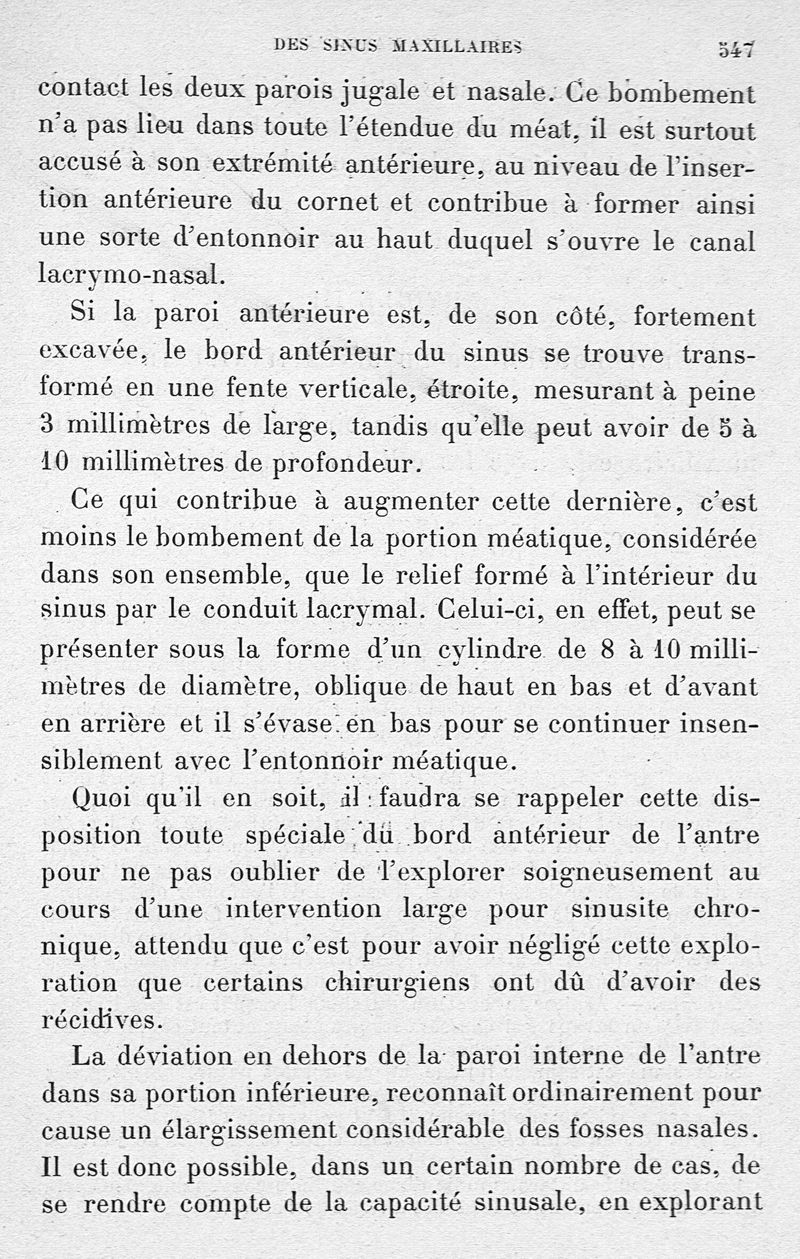 DES SINUS MAXILLAIRES 547

contact les deux parois jugale et nasale. Ce bombement n'a pas lieu dans toute l'étendue du méat, il est surtout accusé à son extrémité antérieure, au niveau de l'insertion antérieure du cornet et contribue à former ainsi une sorte d'entonnoir au haut duquel s'ouvre le canal lacrymo-nasal.

Si la paroi antérieure est, de son côté, fortement excavée, le bord antérieur du sinus se trouve transformé en une fente verticale, étroite, mesurant à peine 3 millimètres de large, tandis qu'elle peut avoir de 5 à 10 millimètres de profondeur.

Ce qui contribue à augmenter cette dernière, c'est moins le bombement de la portion méatique, considérée dans son ensemble, que le relief formé à l'intérieur du sinus par le conduit lacrymal. Celui-ci, en effet, peut se présenter sous la forme d'un cylindre de 8 à 10 millimètres de diamètre, oblique de haut en bas et d'avant en arrière et il s'évase en bas pour se continuer insensiblement avec l'entonnoir méatique.

Quoi qu'il en soit, il faudra se rappeler cette disposition toute spéciale du bord antérieur de l'antre pour ne pas oublier de l'explorer soigneusement au cours d'une intervention large pour sinusite chronique, attendu que c'est pour avoir négligé cette exploration que certains chirurgiens ont dû d'avoir des récidives.

La déviation en dehors de la paroi interne de l'antre dans sa portion inférieure, reconnaît ordinairement pour cause un élargissement considérable des fosses nasales. Il est donc possible, dans un certain nombre de cas, de se rendre compte de la capacité sinusale, en explorant